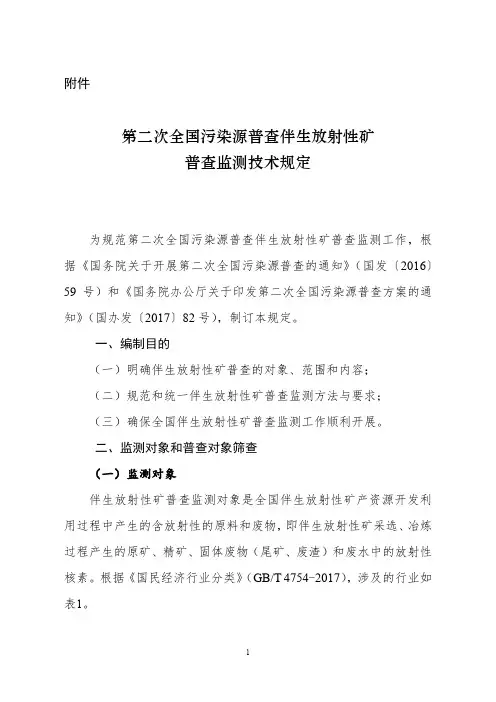 附件

第二次全国污染源普查伴生放射性矿
普查监测技术规定

为规范第二次全国污染源普查伴生放射性矿普查监测工作，根据《国务院关于开展第二次全国污染源普查的通知》（国发〔2016〕59 号）和《国务院办公厅关于印发第二次全国污染源普查方案的通知》（国办发〔2017〕82 号），制订本规定。

一、编制目的

（一）明确伴生放射性矿普查的对象、范围和内容；

（二）规范和统一伴生放射性矿普查监测方法与要求；

（三）确保全国伴生放射性矿普查监测工作顺利开展。

二、监测对象和普查对象筛查

（一）监测对象

伴生放射性矿普查监测对象是全国伴生放射性矿产资源开发利用过程中产生的含放射性的原料和废物，即伴生放射性矿采选、冶炼过程产生的原矿、精矿、固体废物（尾矿、废渣）和废水中的放射性核素。根据《国民经济行业分类》（GB/T 4754-2017），涉及的行业如表1。

1